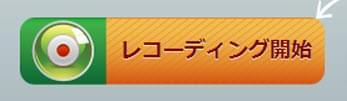 レコーディング開始